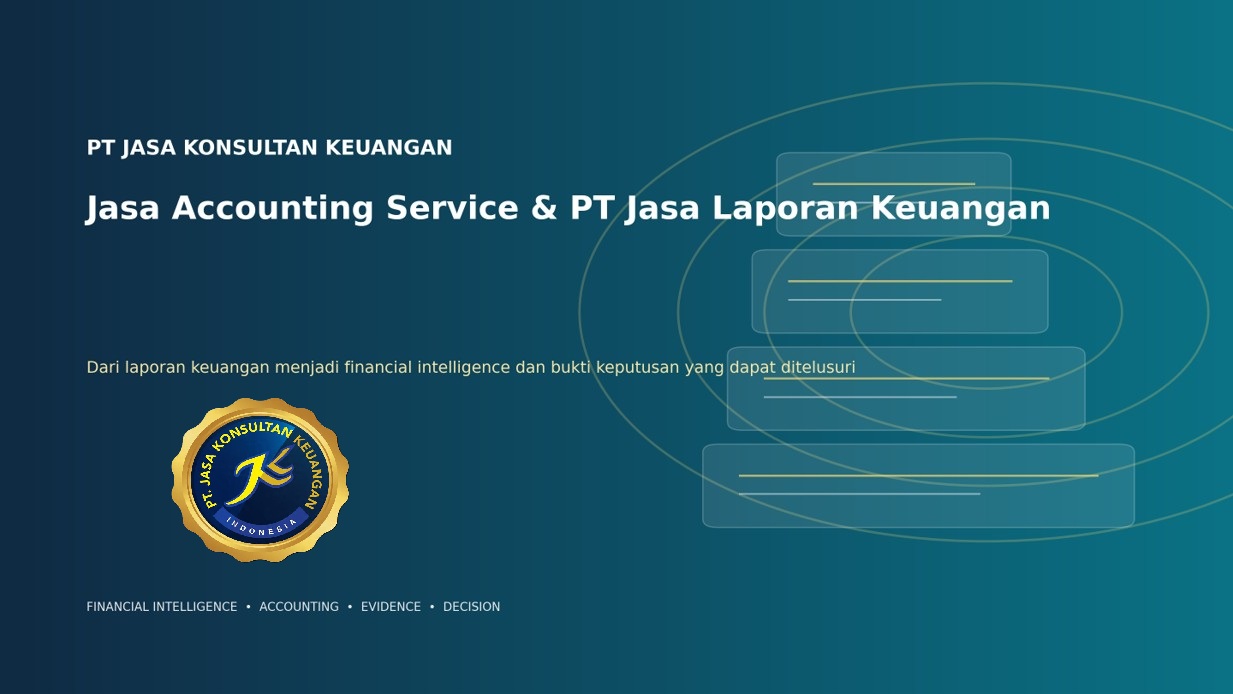 PT JASA KONSULTAN KEUANGAN

Jasa Accounting Service & PT Jasa Laporan Keuangan

Dari laporan keuangan menjadi financial intelligence dan bukti keputusan yang dapat ditelusuri

PT. JASA KONSULTAN KEUANGAN
INDONESIA

FINANCIAL INTELLIGENCE • ACCOUNTING • EVIDENCE • DECISION